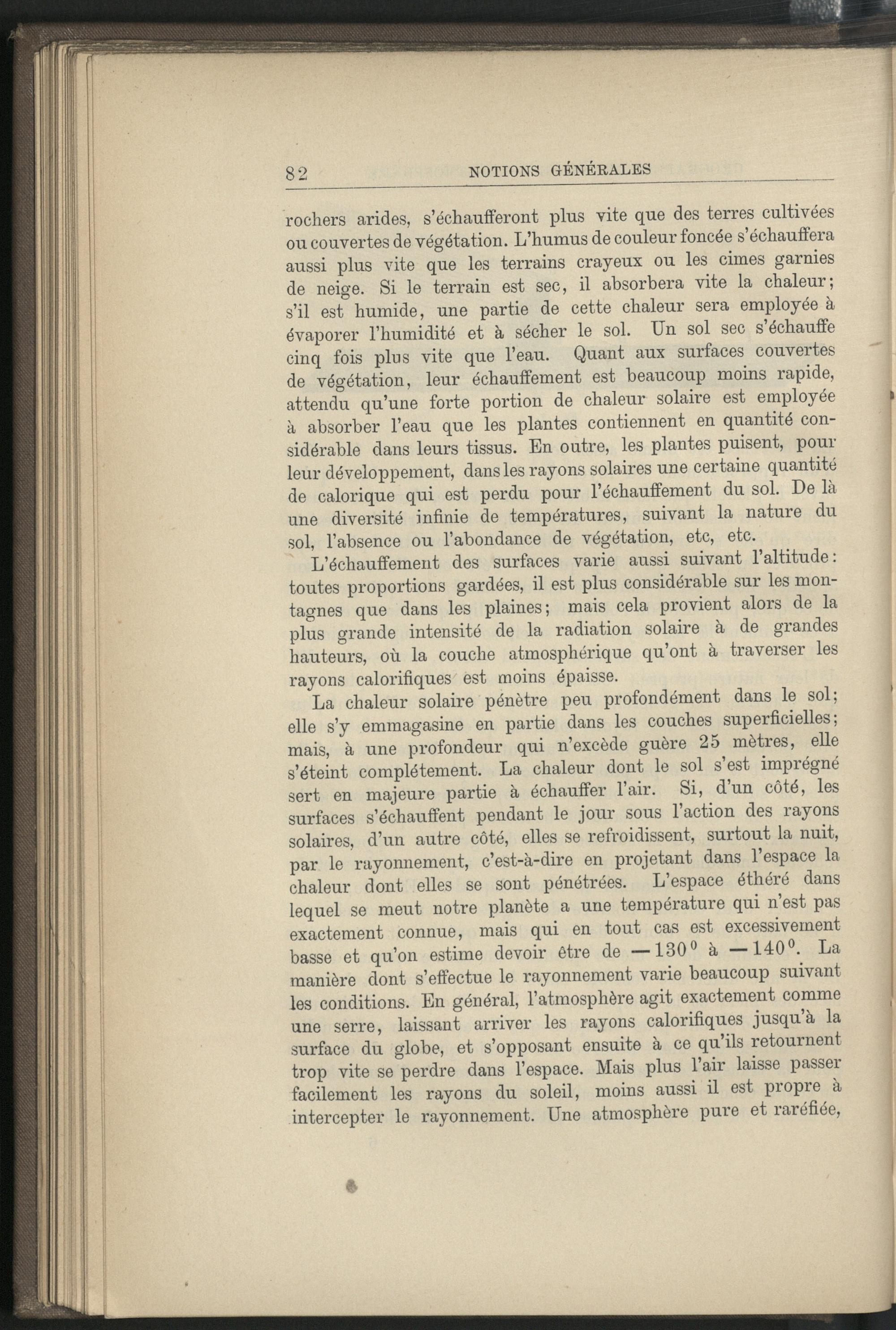 82 NOTIONS GÉNÉRALES

rochers arides, s'échaufferont plus vite que des terres cultivées ou couvertes de végétation. L'humus de couleur foncée s'échauffera aussi plus vite que les terrains crayeux ou les cimes garnies de neige. Si le terrain est sec, il absorbera vite la chaleur; s'il est humide, une partie de cette chaleur sera employée à évaporer l'humidité et à sécher le sol. Un sol sec s'échauffe cinq fois plus vite que l'eau. Quant aux surfaces couvertes de végétation, leur échauffement est beaucoup moins rapide, attendu qu'une forte portion de chaleur solaire est employée à absorber l'eau que les plantes contiennent en quantité considérable dans leurs tissus. En outre, les plantes puisent, pour leur développement, dans les rayons solaires une certaine quantité de calorique qui est perdu pour l'échauffement du sol. De là une diversité infinie de températures, suivant la nature du sol, l'absence ou l'abondance de végétation, etc, etc.

L'échauffement des surfaces varie aussi suivant l'altitude: toutes proportions gardées, il est plus considérable sur les montagnes que dans les plaines; mais cela provient alors de la plus grande intensité de la radiation solaire à de grandes hauteurs, où la couche atmosphérique qu'ont à traverser les rayons calorifiques est moins épaisse.

La chaleur solaire pénètre peu profondément dans le sol; elle s'y emmagasine en partie dans les couches superficielles; mais, à une profondeur qui n'excède guère 25 mètres, elle s'éteint complétement. La chaleur dont le sol s'est imprégné sert en majeure partie à échauffer l'air. Si, d'un côté, les surfaces s'échauffent pendant le jour sous l'action des rayons solaires, d'un autre côté, elles se refroidissent, surtout la nuit, par le rayonnement, c'est-à-dire en projetant dans l'espace la chaleur dont elles se sont pénétrées. L'espace éthéré dans lequel se meut notre planète a une température qui n'est pas exactement connue, mais qui en tout cas est excessivement basse et qu'on estime devoir être de $-130^0$ à $-140^0$. La manière dont s'effectue le rayonnement varie beaucoup suivant les conditions. En général, l'atmosphère agit exactement comme une serre, laissant arriver les rayons calorifiques jusqu'à la surface du globe, et s'opposant ensuite à ce qu'ils retournent trop vite se perdre dans l'espace. Mais plus l'air laisse passer facilement les rayons du soleil, moins aussi il est propre à intercepter le rayonnement. Une atmosphère pure et raréfiée,